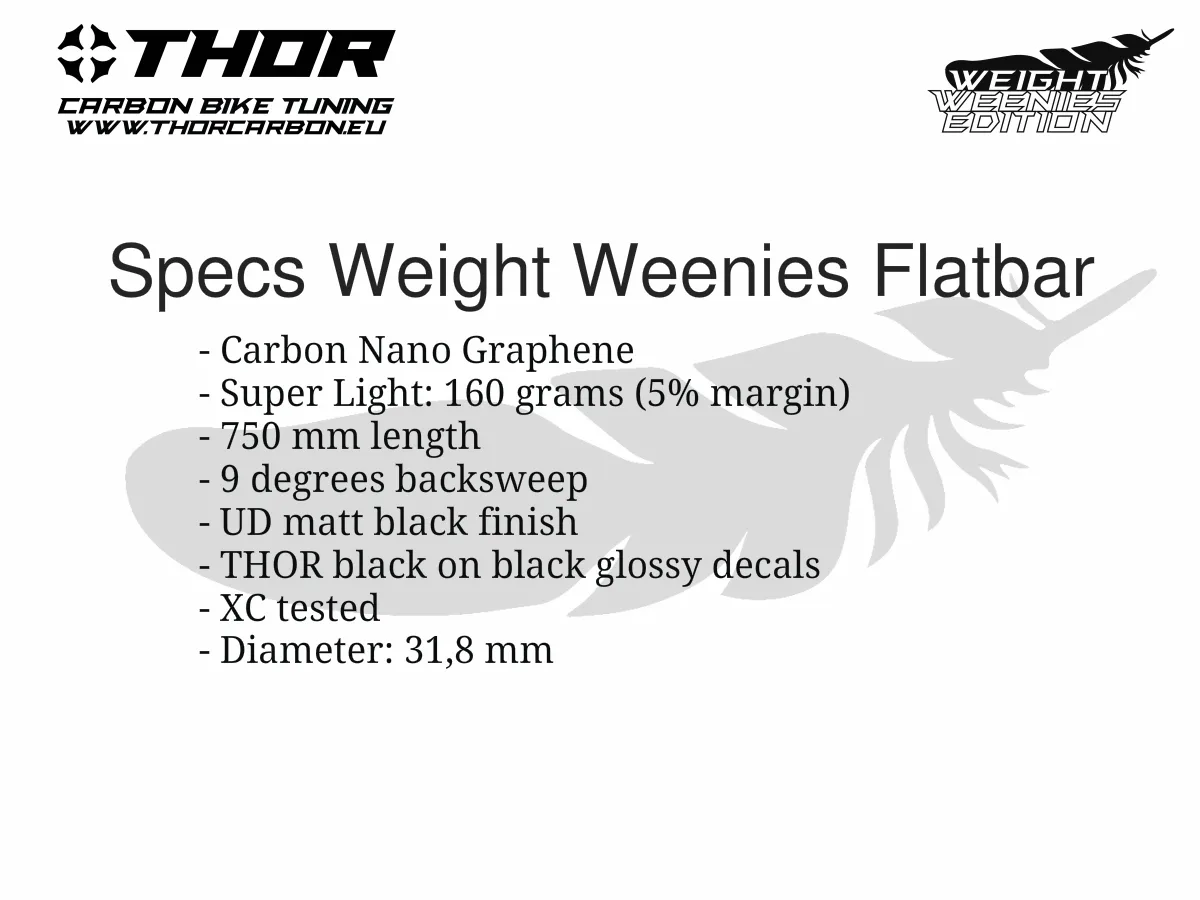 THOR
CARBON BIKE TUNING
WWW.THORCARBON.EU

WEIGHT
WEENIES
EDITION

Specs Weight Weenies Flatbar

- Carbon Nano Graphene
- Super Light: 160 grams (5% margin)
- 750 mm length
- 9 degrees backsweep
- UD matt black finish
- THOR black on black glossy decals
- XC tested
- Diameter: 31,8 mm